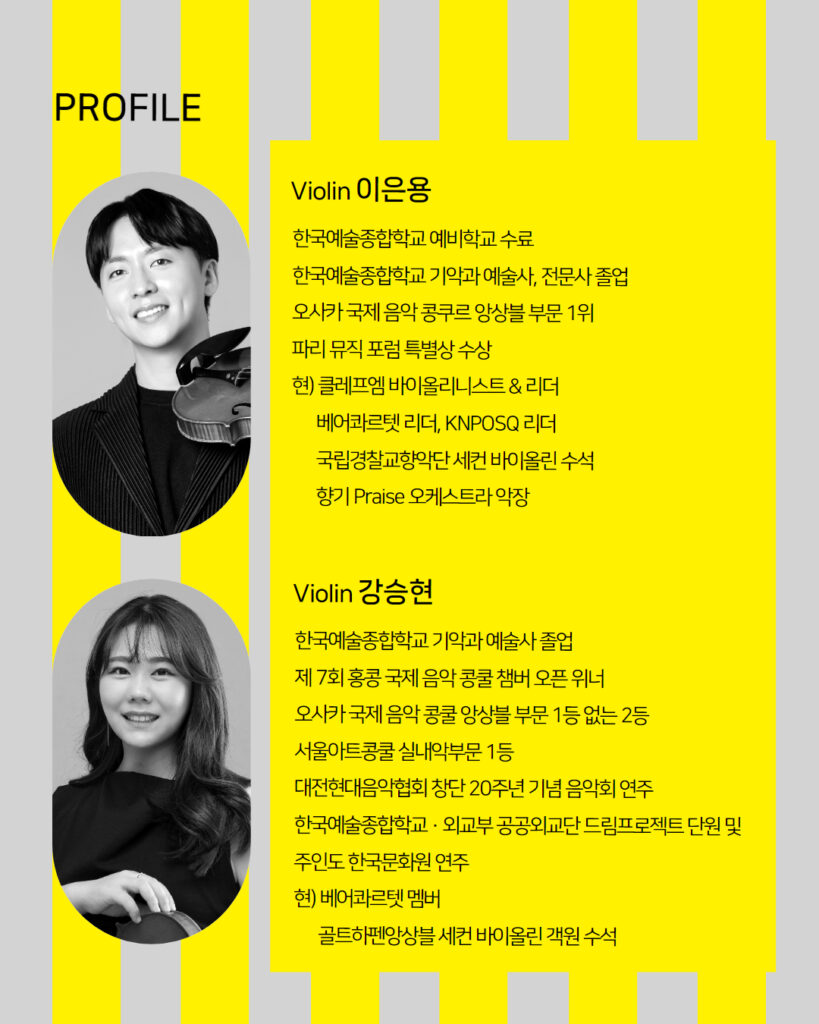 PROFILE

Violin 이은용

한국예술종합학교 예비학교 수료
한국예술종합학교 기악과 예술사, 전문사 졸업
오사카 국제 음악 콩쿠르 앙상블 부문 1위
파리 뮤직 포럼 특별상 수상
현) 클레프엠 바이올리니스트 & 리더
베어콰르텟 리더, KNPOSQ 리더
국립경찰교향악단 세컨 바이올린 수석
향기 Praise 오케스트라 악장

Violin 강승현

한국예술종합학교 기악과 예술사 졸업
제 7회 홍콩 국제 음악 콩쿨 챔버 오픈 위너
오사카 국제 음악 콩쿨 앙상블 부문 1등 없는 2등
서울아트콩쿨 실내악부문 1등
대전현대음악협회 창단 20주년 기념 음악회 연주
한국예술종합학교 · 외교부 공공외교단 드림프로젝트 단원 및
주인도 한국문화원 연주
현) 베어콰르텟 멤버
골트하펜앙상블 세컨 바이올린 객원 수석